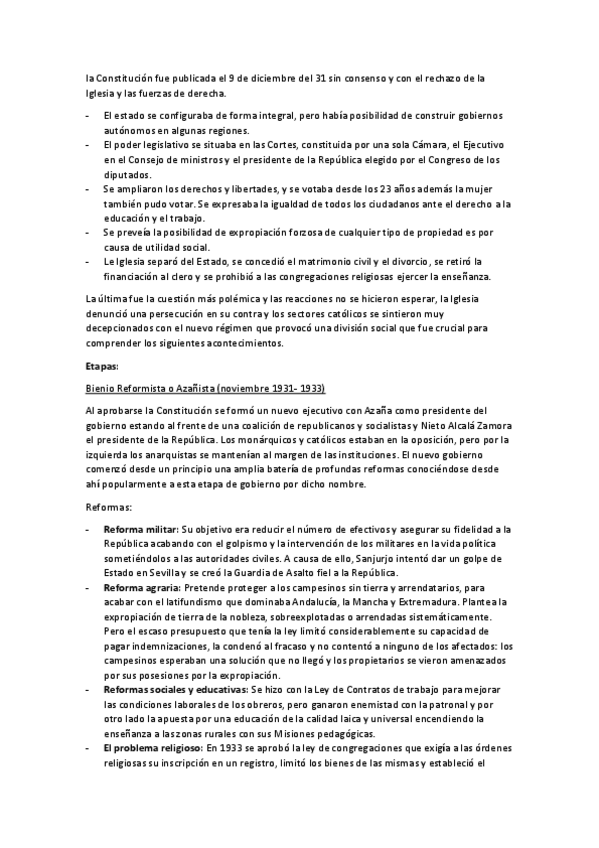 la Constitución fue publicada el 9 de diciembre del 31 sin consenso y con el rechazo de la Iglesia y las fuerzas de derecha.

- El estado se configuraba de forma integral, pero había posibilidad de construir gobiernos autónomos en algunas regiones.
- El poder legislativo se situaba en las Cortes, constituida por una sola Cámara, el Ejecutivo en el Consejo de ministros y el presidente de la República elegido por el Congreso de los diputados.
- Se ampliaron los derechos y libertades, y se votaba desde los 23 años además la mujer también pudo votar. Se expresaba la igualdad de todos los ciudadanos ante el derecho a la educación y el trabajo.
- Se preveía la posibilidad de expropiación forzosa de cualquier tipo de propiedad es por causa de utilidad social.
- Le Iglesia separó del Estado, se concedió el matrimonio civil y el divorcio, se retiró la financiación al clero y se prohibió a las congregaciones religiosas ejercer la enseñanza.

La última fue la cuestión más polémica y las reacciones no se hicieron esperar, la Iglesia denunció una persecución en su contra y los sectores católicos se sintieron muy decepcionados con el nuevo régimen que provocó una división social que fue crucial para comprender los siguientes acontecimientos.

Etapas:

Bienio Reformista o Azañista (noviembre 1931- 1933)

Al aprobarse la Constitución se formó un nuevo ejecutivo con Azaña como presidente del gobierno estando al frente de una coalición de republicanos y socialistas y Nieto Alcalá Zamora el presidente de la República. Los monárquicos y católicos estaban en la oposición, pero por la izquierda los anarquistas se mantenían al margen de las instituciones. El nuevo gobierno comenzó desde un principio una amplia batería de profundas reformas conociéndose desde ahí popularmente a esta etapa de gobierno por dicho nombre.

Reformas:

- Reforma militar: Su objetivo era reducir el número de efectivos y asegurar su fidelidad a la República acabando con el golpismo y la intervención de los militares en la vida política sometiéndolos a las autoridades civiles. A causa de ello, Sanjurjo intentó dar un golpe de Estado en Sevilla y se creó la Guardia de Asalto fiel a la República.
- Reforma agraria: Pretende proteger a los campesinos sin tierra y arrendatarios, para acabar con el latifundismo que dominaba Andalucía, la Mancha y Extremadura. Plantea la expropiación de tierra de la nobleza, sobreexplotadas o arrendadas sistemáticamente. Pero el escaso presupuesto que tenía la ley limitó considerablemente su capacidad de pagar indemnizaciones, la condenó al fracaso y no contentó a ninguno de los afectados: los campesinos esperaban una solución que no llegó y los propietarios se vieron amenazados por sus posesiones por la expropiación.
- Reformas sociales y educativas: Se hizo con la Ley de Contratos de trabajo para mejorar las condiciones laborales de los obreros, pero ganaron enemistad con la patronal y por otro lado la apuesta por una educación de la calidad laica y universal encendiendo la enseñanza a las zonas rurales con sus Misiones pedagógicas.
- El problema religioso: En 1933 se aprobó la ley de congregaciones que exigía a las órdenes religiosas su inscripción en un registro, limitó los bienes de las mismas y estableció el